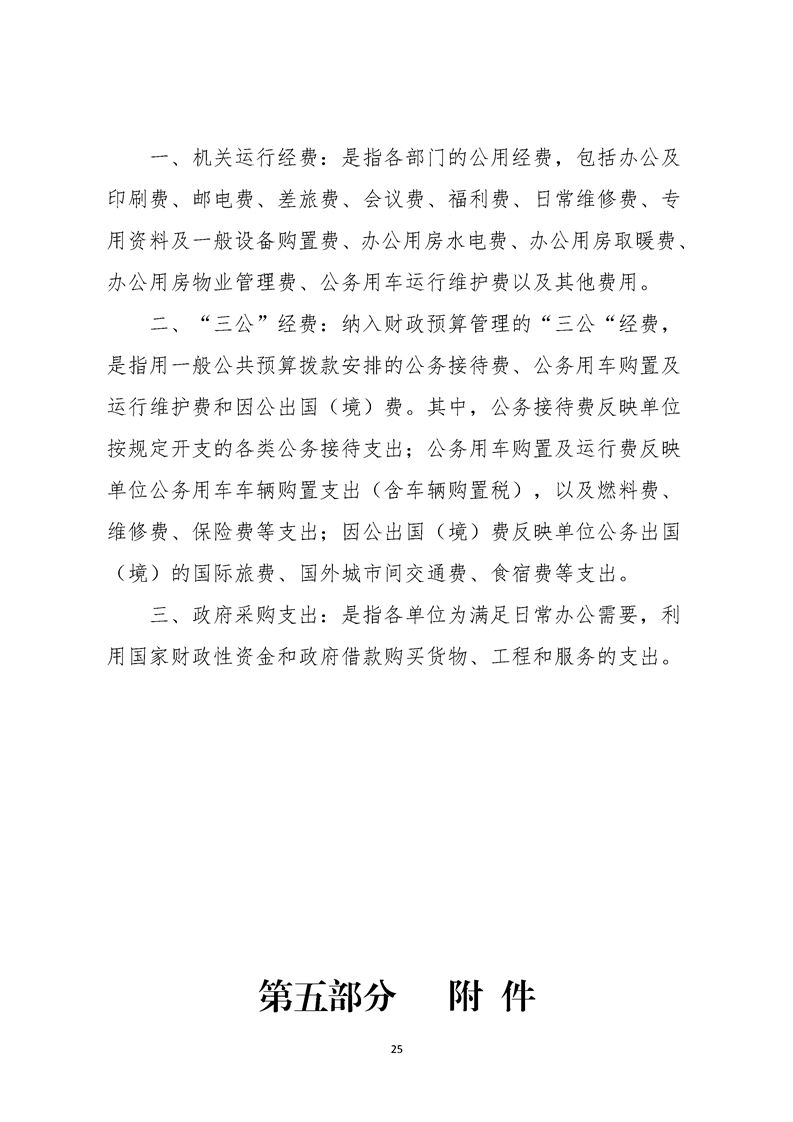 一、机关运行经费：是指各部门的公用经费，包括办公及印刷费、邮电费、差旅费、会议费、福利费、日常维修费、专用资料及一般设备购置费、办公用房水电费、办公用房取暖费、办公用房物业管理费、公务用车运行维护费以及其他费用。

二、“三公”经费：纳入财政预算管理的“三公“经费，是指用一般公共预算拨款安排的公务接待费、公务用车购置及运行维护费和因公出国（境）费。其中，公务接待费反映单位按规定开支的各类公务接待支出；公务用车购置及运行费反映单位公务用车车辆购置支出（含车辆购置税），以及燃料费、维修费、保险费等支出；因公出国（境）费反映单位公务出国（境）的国际旅费、国外城市间交通费、食宿费等支出。

三、政府采购支出：是指各单位为满足日常办公需要，利用国家财政性资金和政府借款购买货物、工程和服务的支出。

第五部分　附 件

25